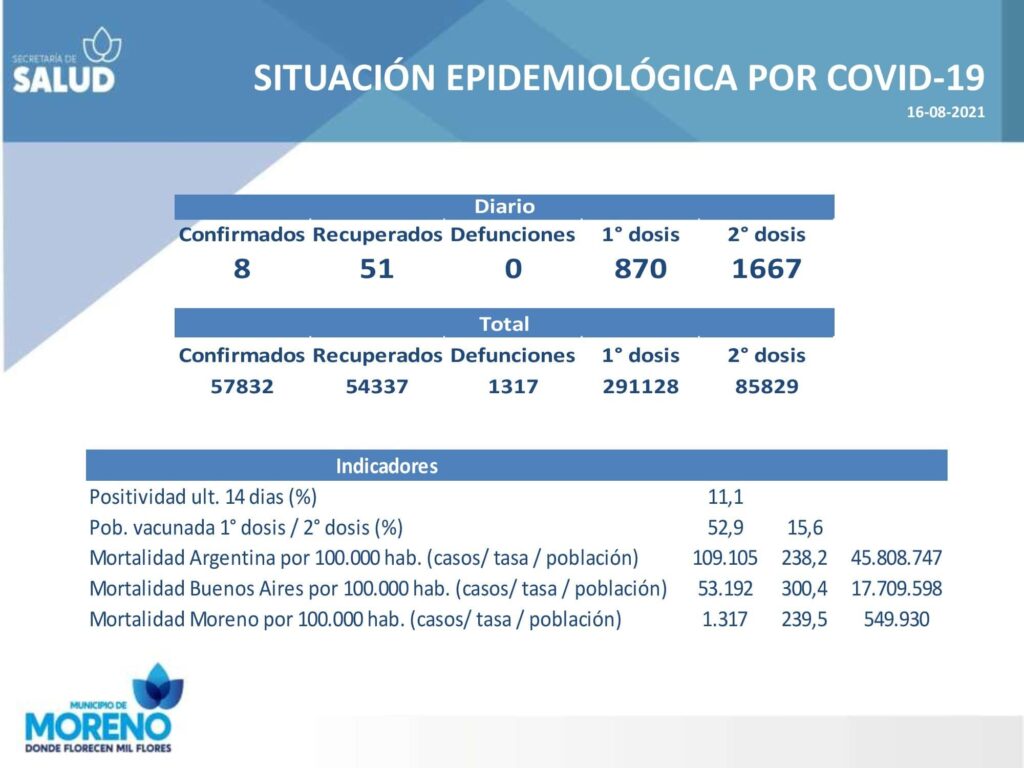 SECRETARÍA DE
SALUD

SITUACIÓN EPIDEMIOLÓGICA POR COVID-19
16-08-2021

Diario

| Confirmados | Recuperados | Defunciones | 1° dosis | 2° dosis |
|---|---|---|---|---|
| 8 | 51 | 0 | 870 | 1667 |

Total

| Confirmados | Recuperados | Defunciones | 1° dosis | 2° dosis |
|---|---|---|---|---|
| 57832 | 54337 | 1317 | 291128 | 85829 |

| Indicadores | | | |
|---|---|---|---|
| Positividad ult. 14 dias (%) | 11,1 | | |
| Pob. vacunada 1° dosis / 2° dosis (%) | 52,9 | 15,6 | |
| Mortalidad Argentina por 100.000 hab. (casos/ tasa / población) | 109.105 | 238,2 | 45.808.747 |
| Mortalidad Buenos Aires por 100.000 hab. (casos/ tasa / población) | 53.192 | 300,4 | 17.709.598 |
| Mortalidad Moreno por 100.000 hab. (casos/ tasa / población) | 1.317 | 239,5 | 549.930 |

MUNICIPIO DE
MORENO
DONDE FLORECEN MIL FLORES